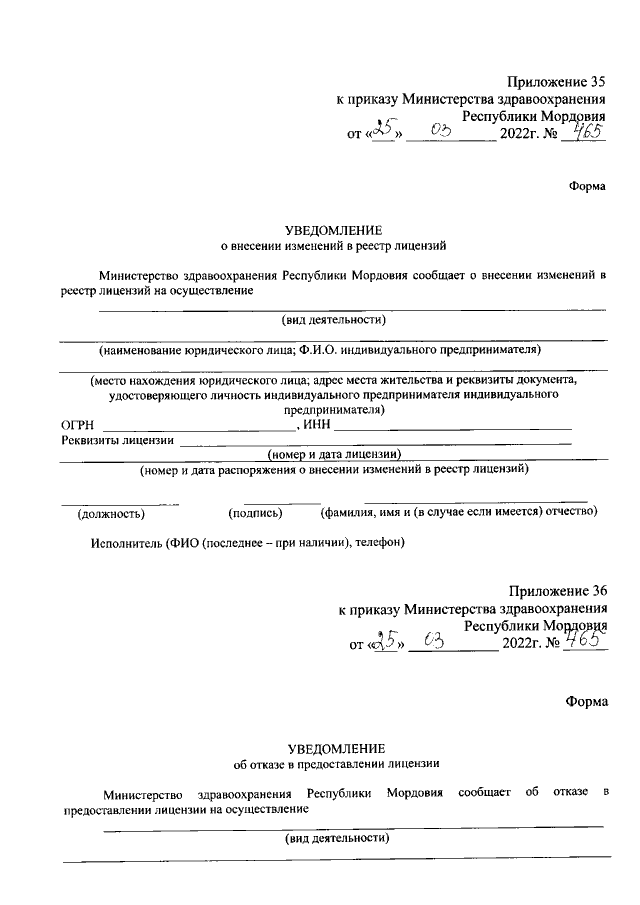 Приложение 35
к приказу Министерства здравоохранения
Республики Мордовия
от «25» 03 2022г. № 465

Форма

УВЕДОМЛЕНИЕ
о внесении изменений в реестр лицензий

Министерство здравоохранения Республики Мордовия сообщает о внесении изменений в реестр лицензий на осуществление

(вид деятельности)

(наименование юридического лица; Ф.И.О. индивидуального предпринимателя)

(место нахождения юридического лица; адрес места жительства и реквизиты документа, удостоверяющего личность индивидуального предпринимателя индивидуального предпринимателя)

ОГРН , ИНН

Реквизиты лицензии

(номер и дата лицензии)

(номер и дата распоряжения о внесении изменений в реестр лицензий)

(должность) (подпись) (фамилия, имя и (в случае если имеется) отчество)

Исполнитель (ФИО (последнее – при наличии), телефон)

Приложение 36
к приказу Министерства здравоохранения
Республики Мордовия
от «25» 03 2022г. № 465

Форма

УВЕДОМЛЕНИЕ
об отказе в предоставлении лицензии

Министерство здравоохранения Республики Мордовия сообщает об отказе в предоставлении лицензии на осуществление

(вид деятельности)